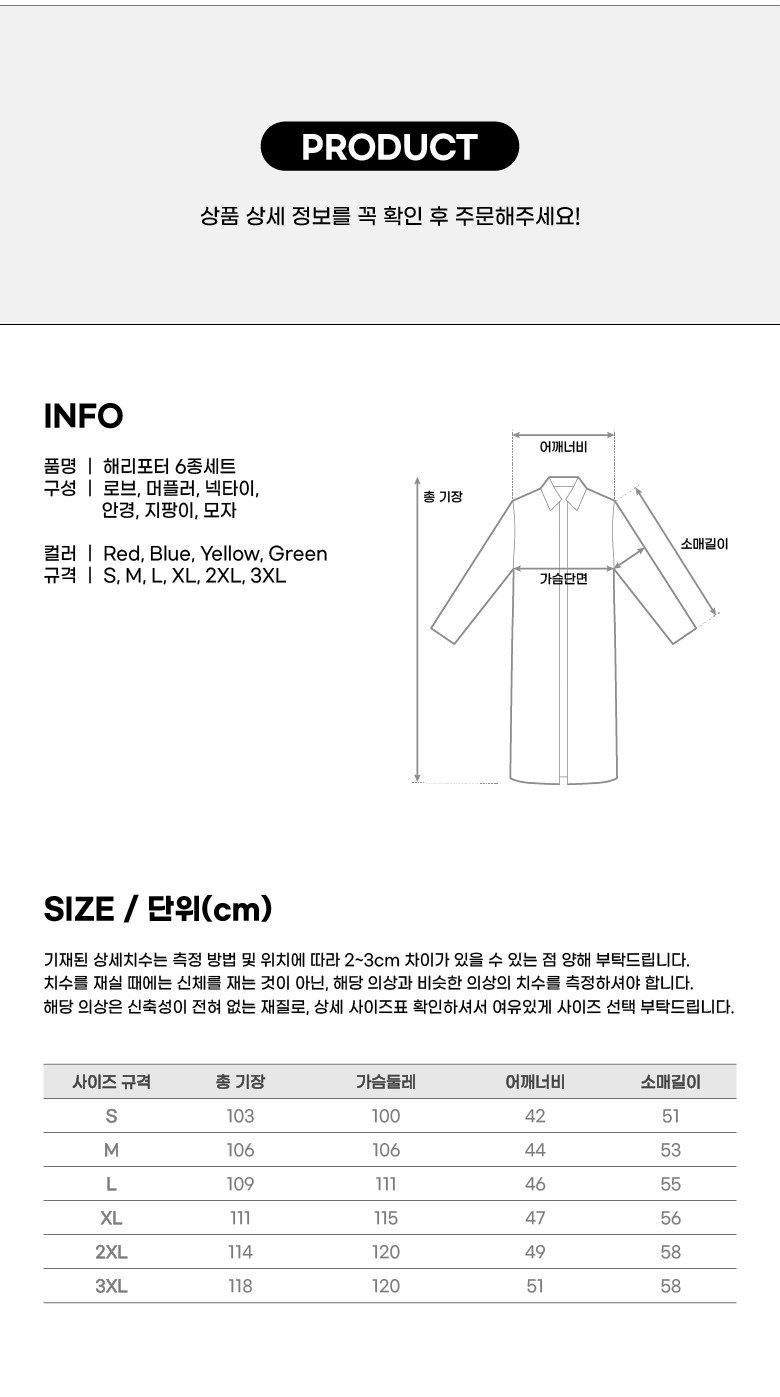 PRODUCT

상품 상세 정보를 꼭 확인 후 주문해주세요!

INFO

품명 | 해리포터 6종세트
구성 | 로브, 머플러, 넥타이, 안경, 지팡이, 모자

컬러 | Red, Blue, Yellow, Green
규격 | S, M, L, XL, 2XL, 3XL

어깨너비
총 기장
소매길이
가슴단면

SIZE / 단위(cm)

기재된 상세치수는 측정 방법 및 위치에 따라 2~3cm 차이가 있을 수 있는 점 양해 부탁드립니다.
치수를 재실 때에는 신체를 재는 것이 아닌, 해당 의상과 비슷한 의상의 치수를 측정하셔야 합니다.
해당 의상은 신축성이 전혀 없는 재질로, 상세 사이즈표 확인하셔서 여유있게 사이즈 선택 부탁드립니다.

| 사이즈 규격 | 총 기장 | 가슴둘레 | 어깨너비 | 소매길이 |
|---|---|---|---|---|
| S | 103 | 100 | 42 | 51 |
| M | 106 | 106 | 44 | 53 |
| L | 109 | 111 | 46 | 55 |
| XL | 111 | 115 | 47 | 56 |
| 2XL | 114 | 120 | 49 | 58 |
| 3XL | 118 | 120 | 51 | 58 |